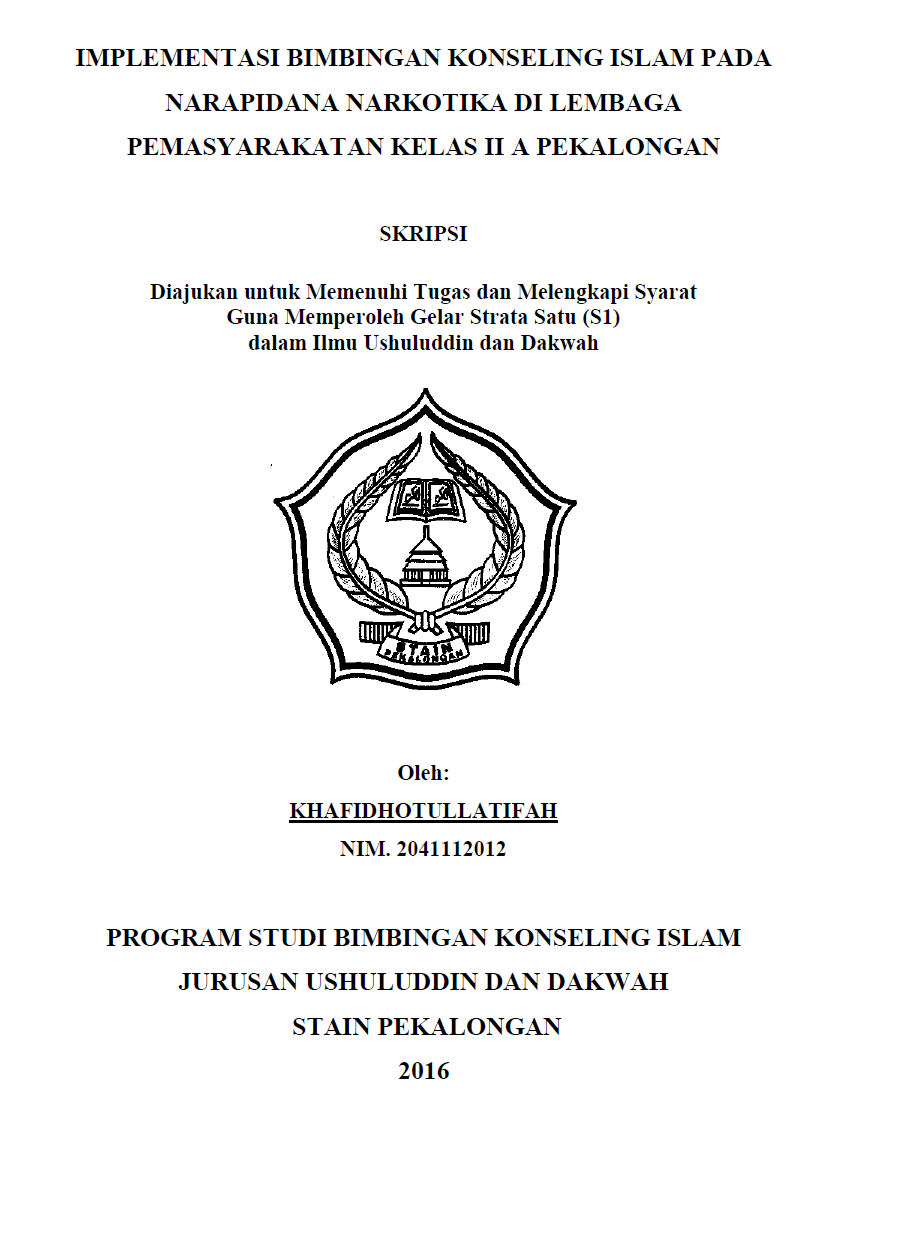 IMPLEMENTASI BIMBINGAN KONSELING ISLAM PADA NARAPIDANA NARKOTIKA DI LEMBAGA PEMASYARAKATAN KELAS II A PEKALONGAN

SKRIPSI

Diajukan untuk Memenuhi Tugas dan Melengkapi Syarat Guna Memperoleh Gelar Strata Satu (S1) dalam Ilmu Ushuluddin dan Dakwah

STAIN PEKALONGAN

Oleh:

KHAFIDHOTULLATIFAH

NIM. 2041112012

PROGRAM STUDI BIMBINGAN KONSELING ISLAM

JURUSAN USHULUDDIN DAN DAKWAH

STAIN PEKALONGAN

2016